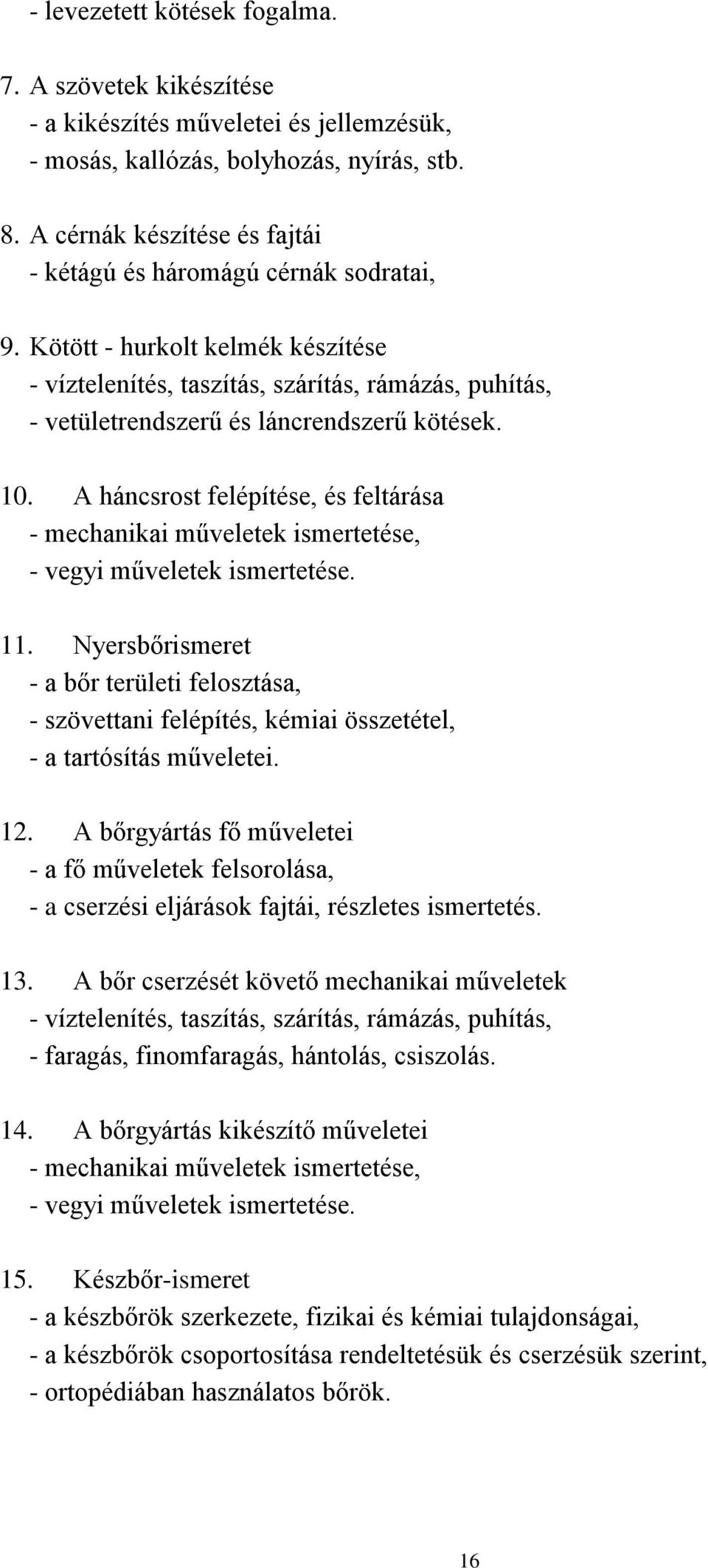 - levezetett kötések fogalma.

7. A szövetek kikészítése
- a kikészítés műveletei és jellemzésük,
- mosás, kallózás, bolyhozás, nyírás, stb.

8. A cérnák készítése és fajtái
- kétágú és háromágú cérnák sodratai,

9. Kötött - hurkolt kelmék készítése
- víztelenítés, taszítás, szárítás, rámázás, puhítás,
- vetületrendszerű és láncrendszerű kötések.

10. A háncsrost felépítése, és feltárása
- mechanikai műveletek ismertetése,
- vegyi műveletek ismertetése.

11. Nyersbőrismeret
- a bőr területi felosztása,
- szövettani felépítés, kémiai összetétel,
- a tartósítás műveletei.

12. A bőrgyártás fő műveletei
- a fő műveletek felsorolása,
- a cserzési eljárások fajtái, részletes ismertetés.

13. A bőr cserzését követő mechanikai műveletek
- víztelenítés, taszítás, szárítás, rámázás, puhítás,
- faragás, finomfaragás, hántolás, csiszolás.

14. A bőrgyártás kikészítő műveletei
- mechanikai műveletek ismertetése,
- vegyi műveletek ismertetése.

15. Készbőr-ismeret
- a készbőrök szerkezete, fizikai és kémiai tulajdonságai,
- a készbőrök csoportosítása rendeltetésük és cserzésük szerint,
- ortopédiában használatos bőrök.

16